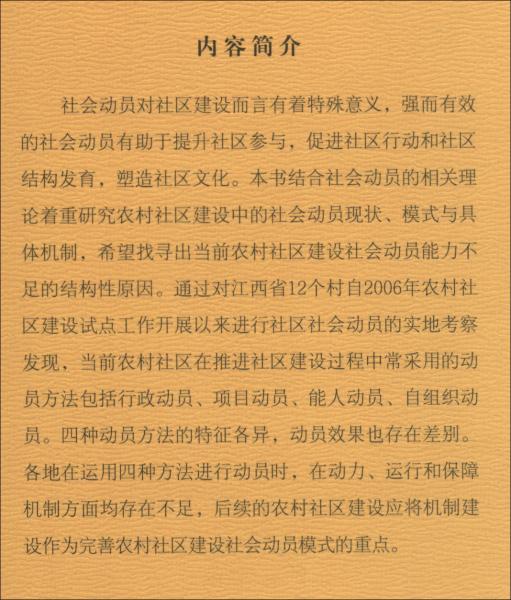 内容简介

社会动员对社区建设而言有着特殊意义，强而有效的社会动员有助于提升社区参与，促进社区行动和社区结构发育，塑造社区文化。本书结合社会动员的相关理论着重研究农村社区建设中的社会动员现状、模式与具体机制，希望找寻出当前农村社区建设社会动员能力不足的结构性原因。通过对江西省12个村自2006年农村社区建设试点工作开展以来进行社区社会动员的实地考察发现，当前农村社区在推进社区建设过程中常采用的动员方法包括行政动员、项目动员、能人动员、自组织动员。四种动员方法的特征各异，动员效果也存在差别。各地在运用四种方法进行动员时，在动力、运行和保障机制方面均存在不足，后续的农村社区建设应将机制建设作为完善农村社区建设社会动员模式的重点。